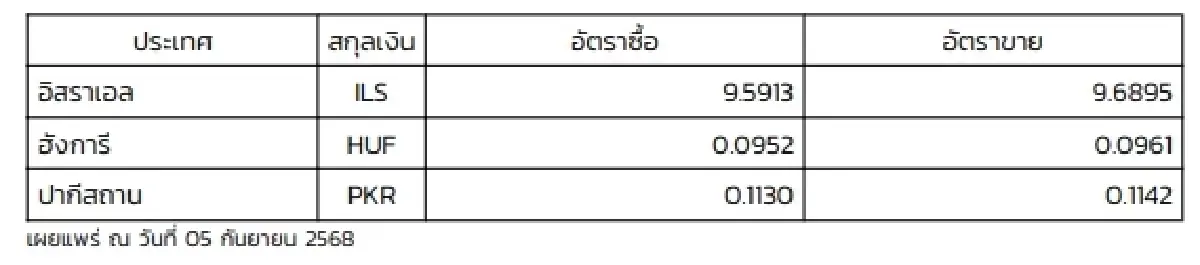 | ประเทศ | สกุลเงิน | อัตราซื้อ | อัตราขาย |
|---|---|---|---|
| อิสราเอล | ILS | 9.5913 | 9.6895 |
| ฮังการี | HUF | 0.0952 | 0.0961 |
| ปากีสถาน | PKR | 0.1130 | 0.1142 |

เผยแพร่ ณ วันที่ 05 กันยายน 2568